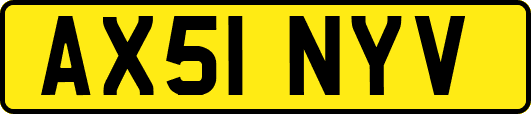 AX51 NYV